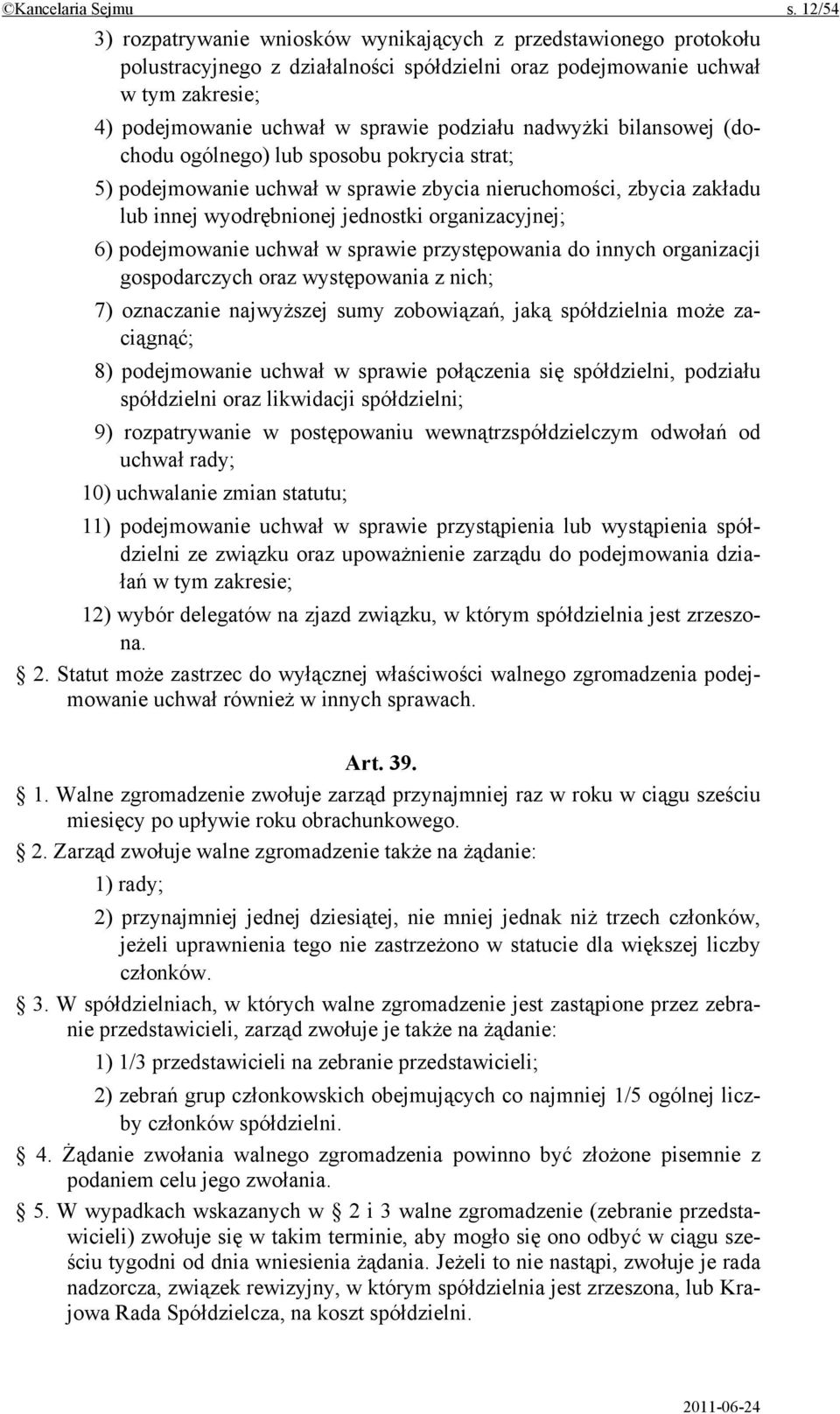 ©Kancelaria Sejmu s. 12/54

3) rozpatrywanie wniosków wynikających z przedstawionego protokołu polustracyjnego z działalności spółdzielni oraz podejmowanie uchwał w tym zakresie;

4) podejmowanie uchwał w sprawie podziału nadwyżki bilansowej (dochodu ogólnego) lub sposobu pokrycia strat;

5) podejmowanie uchwał w sprawie zbycia nieruchomości, zbycia zakładu lub innej wyodrębnionej jednostki organizacyjnej;

6) podejmowanie uchwał w sprawie przystępowania do innych organizacji gospodarczych oraz występowania z nich;

7) oznaczanie najwyższej sumy zobowiązań, jaką spółdzielnia może zaciągnąć;

8) podejmowanie uchwał w sprawie połączenia się spółdzielni, podziału spółdzielni oraz likwidacji spółdzielni;

9) rozpatrywanie w postępowaniu wewnątrzspółdzielczym odwołań od uchwał rady;

10) uchwalanie zmian statutu;

11) podejmowanie uchwał w sprawie przystąpienia lub wystąpienia spółdzielni ze związku oraz upoważnienie zarządu do podejmowania działań w tym zakresie;

12) wybór delegatów na zjazd związku, w którym spółdzielnia jest zrzeszona.

§ 2. Statut może zastrzec do wyłącznej właściwości walnego zgromadzenia podejmowanie uchwał również w innych sprawach.

Art. 39.

§ 1. Walne zgromadzenie zwołuje zarząd przynajmniej raz w roku w ciągu sześciu miesięcy po upływie roku obrachunkowego.

§ 2. Zarząd zwołuje walne zgromadzenie także na żądanie:

1) rady;

2) przynajmniej jednej dziesiątej, nie mniej jednak niż trzech członków, jeżeli uprawnienia tego nie zastrzeżono w statucie dla większej liczby członków.

§ 3. W spółdzielniach, w których walne zgromadzenie jest zastąpione przez zebranie przedstawicieli, zarząd zwołuje je także na żądanie:

1) 1/3 przedstawicieli na zebranie przedstawicieli;

2) zebrań grup członkowskich obejmujących co najmniej 1/5 ogólnej liczby członków spółdzielni.

§ 4. Żądanie zwołania walnego zgromadzenia powinno być złożone pisemnie z podaniem celu jego zwołania.

§ 5. W wypadkach wskazanych w § 2 i 3 walne zgromadzenie (zebranie przedstawicieli) zwołuje się w takim terminie, aby mogło się ono odbyć w ciągu sześciu tygodni od dnia wniesienia żądania. Jeżeli to nie nastąpi, zwołuje je rada nadzorcza, związek rewizyjny, w którym spółdzielnia jest zrzeszona, lub Krajowa Rada Spółdzielcza, na koszt spółdzielni.

2011-06-24